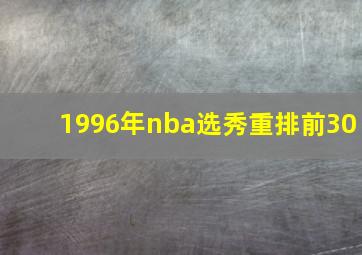 1996年nba选秀重排前30